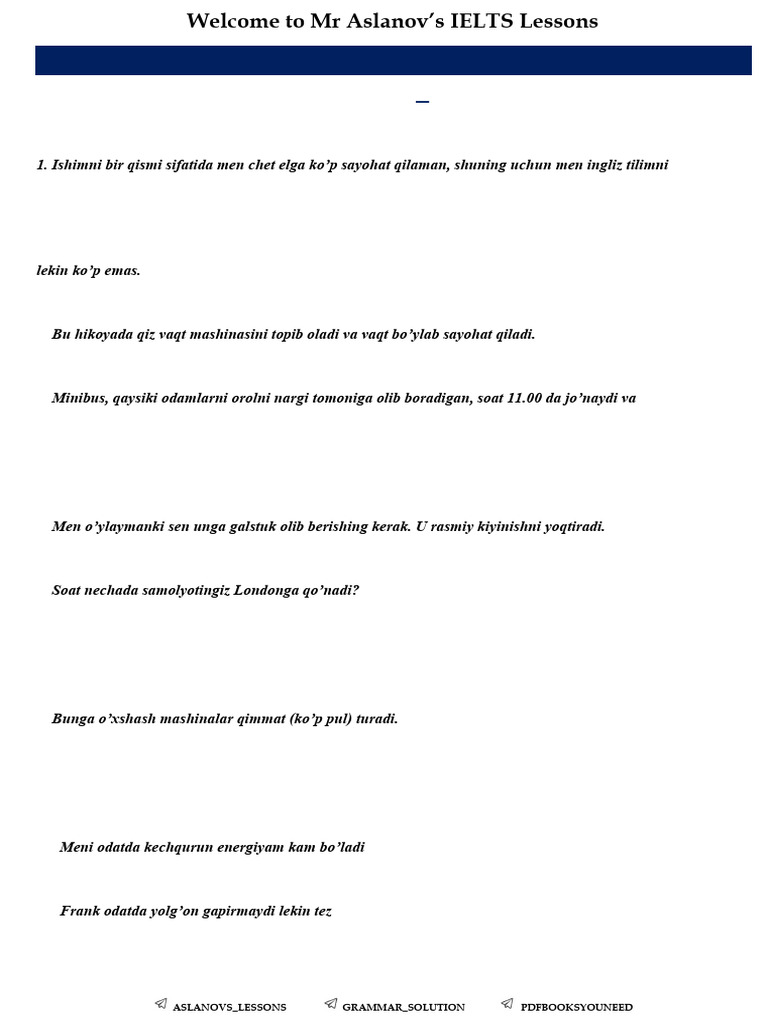 Welcome to Mr Aslanov's IELTS Lessons

1. Ishimni bir qismi sifatida men chet elga ko'p sayohat qilaman, shuning uchun men ingliz tilimni

lekin ko'p emas.

Bu hikoyada qiz vaqt mashinasini topib oladi va vaqt bo'ylab sayohat qiladi.

Minibus, qaysiki odamlarni orolni nargi tomoniga olib boradigan, soat 11.00 da jo'naydi va

Men o'ylaymanki sen unga galstuk olib berishing kerak. U rasmiy kiyinishni yoqtiradi.

Soat nechada samolyotingiz Londonga qo'nadi?

Bunga o'xshash mashinalar qimmat (ko'p pul) turadi.

Meni odatda kechqurun energiyam kam bo'ladi

Frank odatda yolg'on gapirmaydi lekin tez

ASLANOVS_LESSONS GRAMMAR_SOLUTION PDFBOOKSYOUNEED